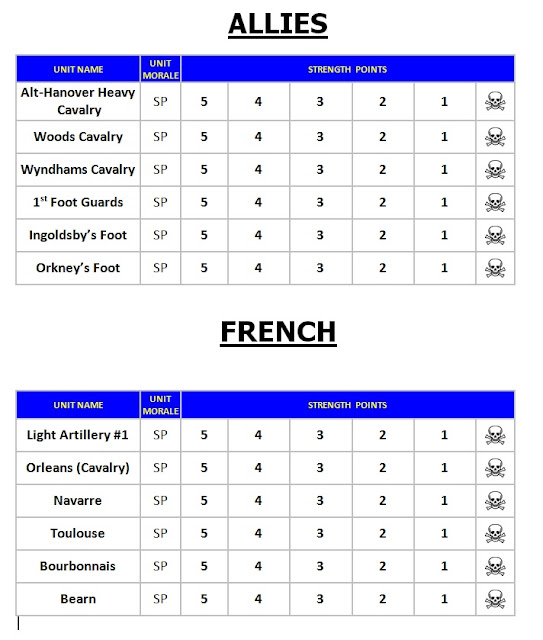 ALLIES

| UNIT NAME | UNIT MORALE | STRENGTH POINTS | | | | | |
|---|---|---|---|---|---|---|---|
| Alt-Hanover Heavy Cavalry | SP | 5 | 4 | 3 | 2 | 1 | |
| Woods Cavalry | SP | 5 | 4 | 3 | 2 | 1 | |
| Wyndhams Cavalry | SP | 5 | 4 | 3 | 2 | 1 | |
| 1$^{st}$ Foot Guards | SP | 5 | 4 | 3 | 2 | 1 | |
| Ingoldsby's Foot | SP | 5 | 4 | 3 | 2 | 1 | |
| Orkney's Foot | SP | 5 | 4 | 3 | 2 | 1 | |

FRENCH

| UNIT NAME | UNIT MORALE | STRENGTH POINTS | | | | | |
|---|---|---|---|---|---|---|---|
| Light Artillery #1 | SP | 5 | 4 | 3 | 2 | 1 | |
| Orleans (Cavalry) | SP | 5 | 4 | 3 | 2 | 1 | |
| Navarre | SP | 5 | 4 | 3 | 2 | 1 | |
| Toulouse | SP | 5 | 4 | 3 | 2 | 1 | |
| Bourbonnais | SP | 5 | 4 | 3 | 2 | 1 | |
| Bearn | SP | 5 | 4 | 3 | 2 | 1 | |